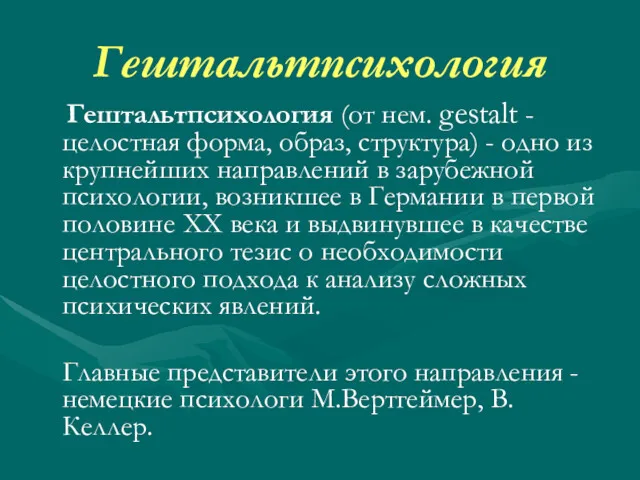 Гештальтпсихология

Гештальтпсихология (от нем. gestalt - целостная форма, образ, структура) - одно из крупнейших направлений в зарубежной психологии, возникшее в Германии в первой половине XX века и выдвинувшее в качестве центрального тезис о необходимости целостного подхода к анализу сложных психических явлений.

Главные представители этого направления - немецкие психологи М.Вертгеймер, В. Келлер.